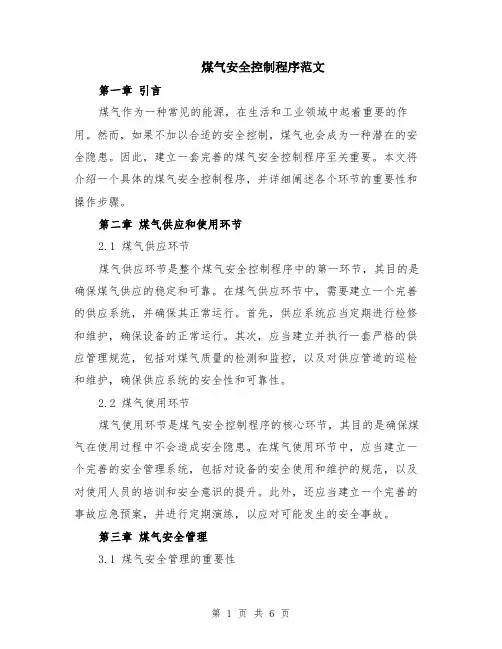 煤气安全控制程序范文

第一章 引言

煤气作为一种常见的能源，在生活和工业领域中起着重要的作用。然而，如果不加以合适的安全控制，煤气也会成为一种潜在的安全隐患。因此，建立一套完善的煤气安全控制程序至关重要。本文将介绍一个具体的煤气安全控制程序，并详细阐述各个环节的重要性和操作步骤。

第二章 煤气供应和使用环节

2.1 煤气供应环节

煤气供应环节是整个煤气安全控制程序中的第一环节，其目的是确保煤气供应的稳定和可靠。在煤气供应环节中，需要建立一个完善的供应系统，并确保其正常运行。首先，供应系统应当定期进行检修和维护，确保设备的正常运行。其次，应当建立并执行一套严格的供应管理规范，包括对煤气质量的检测和监控，以及对供应管道的巡检和维护，确保供应系统的安全性和可靠性。

2.2 煤气使用环节

煤气使用环节是煤气安全控制程序的核心环节，其目的是确保煤气在使用过程中不会造成安全隐患。在煤气使用环节中，应当建立一个完善的安全管理系统，包括对设备的安全使用和维护的规范，以及对使用人员的培训和安全意识的提升。此外，还应当建立一个完善的事故应急预案，并进行定期演练，以应对可能发生的安全事故。

第三章 煤气安全管理

3.1 煤气安全管理的重要性

第 1 页 共 6 页